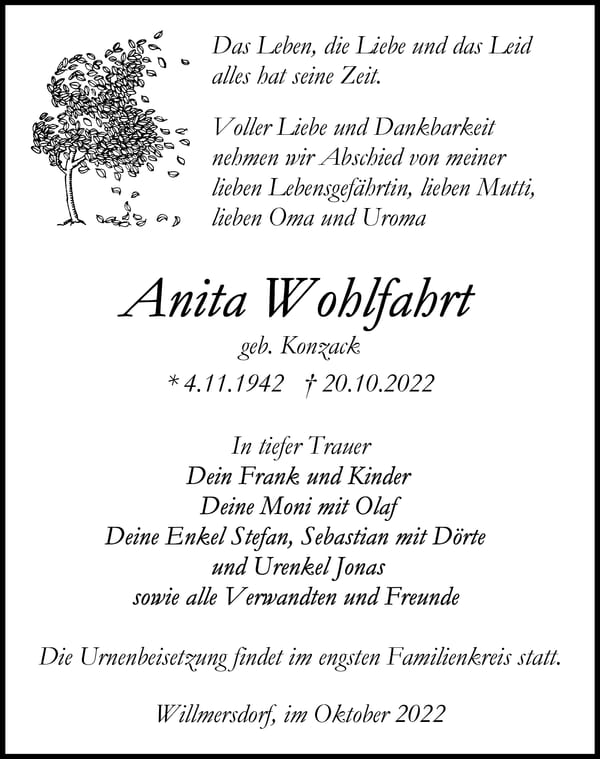 Das Leben, die Liebe und das Leid
alles hat seine Zeit.

Voller Liebe und Dankbarkeit
nehmen wir Abschied von meiner
lieben Lebensgefährtin, lieben Mutti,
lieben Oma und Uroma

Anita Wohlfahrt
geb. Konzack
* 4.11.1942 † 20.10.2022

In tiefer Trauer
Dein Frank und Kinder
Deine Moni mit Olaf
Deine Enkel Stefan, Sebastian mit Dörte
und Urenkel Jonas
sowie alle Verwandten und Freunde

Die Urnenbeisetzung findet im engsten Familienkreis statt.

Willmersdorf, im Oktober 2022